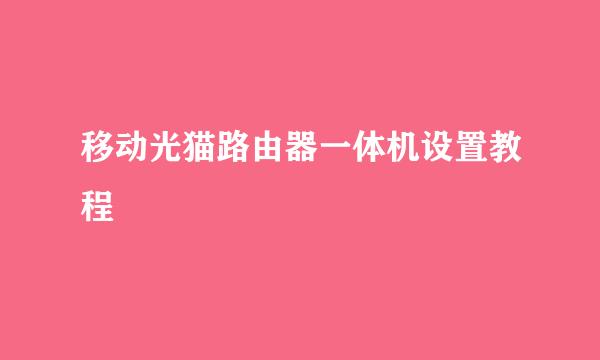 移动光猫路由器一体机设置教程